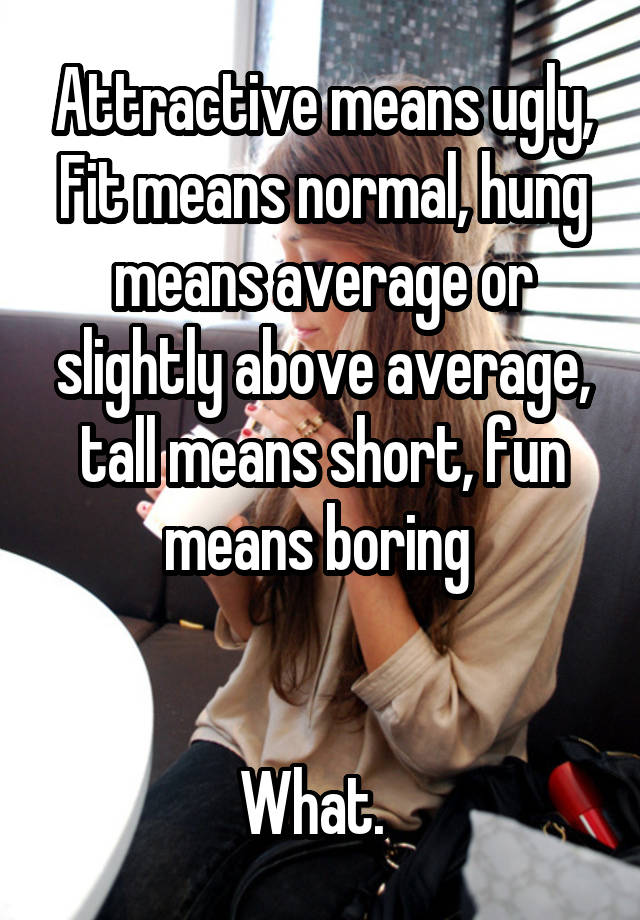 Attractive means ugly, Fit means normal, hung means average or slightly above average, tall means short, fun means boring

What.